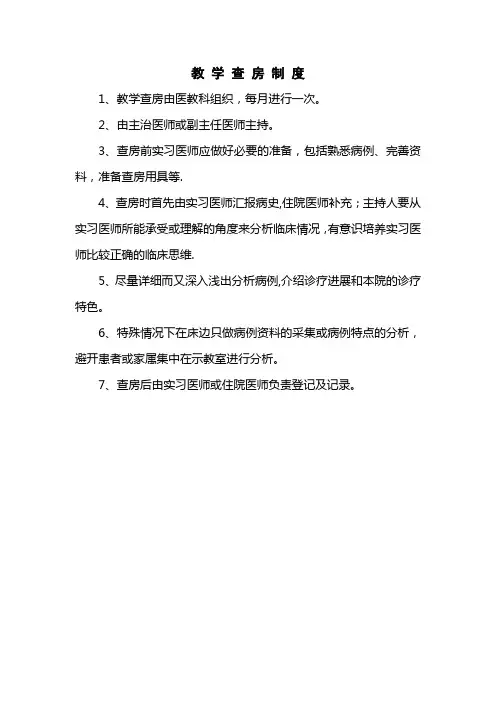 教 学 查 房 制 度

1、教学查房由医教科组织，每月进行一次。

2、由主治医师或副主任医师主持。

3、查房前实习医师应做好必要的准备，包括熟悉病例、完善资料，准备查房用具等.

4、查房时首先由实习医师汇报病史,住院医师补充；主持人要从实习医师所能承受或理解的角度来分析临床情况，有意识培养实习医师比较正确的临床思维.

5、尽量详细而又深入浅出分析病例,介绍诊疗进展和本院的诊疗特色。

6、特殊情况下在床边只做病例资料的采集或病例特点的分析，避开患者或家属集中在示教室进行分析。

7、查房后由实习医师或住院医师负责登记及记录。